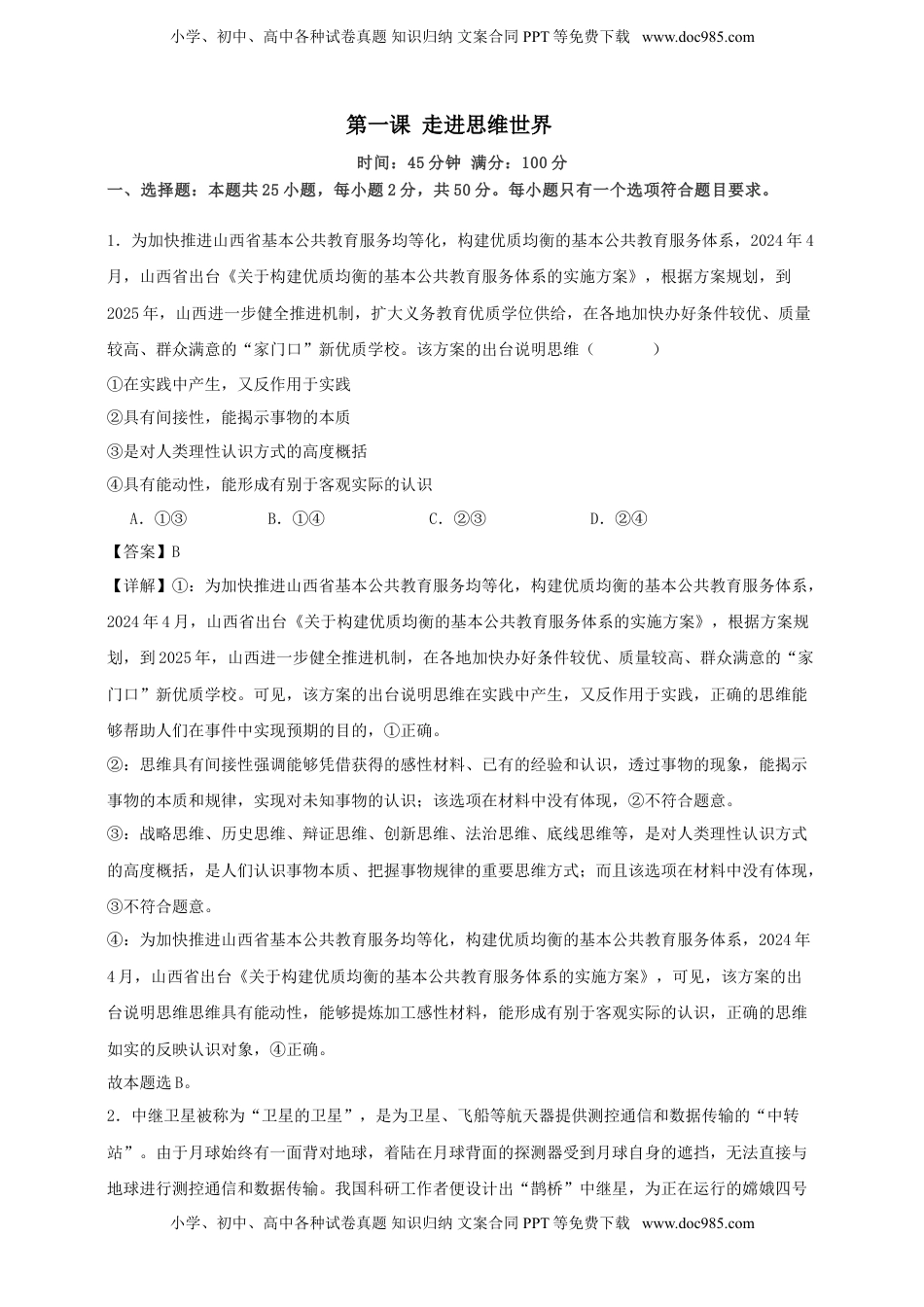 小学、初中、高中各种试卷真题 知识归纳 文案合同 PPT 等免费下载 www.doc985.com

第一课 走进思维世界

时间：45 分钟 满分：100 分

一、选择题：本题共 25 小题，每小题 2 分，共 50 分。每小题只有一个选项符合题目要求。

1．为加快推进山西省基本公共教育服务均等化，构建优质均衡的基本公共教育服务体系，2024 年 4 月，山西省出台《关于构建优质均衡的基本公共教育服务体系的实施方案》，根据方案规划，到 2025 年，山西进一步健全推进机制，扩大义务教育优质学位供给，在各地加快办好条件较优、质量较高、群众满意的“家门口”新优质学校。该方案的出台说明思维（ ）

①在实践中产生，又反作用于实践

②具有间接性，能揭示事物的本质

③是对人类理性认识方式的高度概括

④具有能动性，能形成有别于客观实际的认识

A．①③ B．①④ C．②③ D．②④

【答案】B

【详解】①：为加快推进山西省基本公共教育服务均等化，构建优质均衡的基本公共教育服务体系，2024 年 4 月，山西省出台《关于构建优质均衡的基本公共教育服务体系的实施方案》，根据方案规划，到 2025 年，山西进一步健全推进机制，在各地加快办好条件较优、质量较高、群众满意的“家门口”新优质学校。可见，该方案的出台说明思维在实践中产生，又反作用于实践，正确的思维能够帮助人们在事件中实现预期的目的，①正确。

②：思维具有间接性强调能够凭借获得的感性材料、已有的经验和认识，透过事物的现象，能揭示事物的本质和规律，实现对未知事物的认识；该选项在材料中没有体现，②不符合题意。

③：战略思维、历史思维、辩证思维、创新思维、法治思维、底线思维等，是对人类理性认识方式的高度概括，是人们认识事物本质、把握事物规律的重要思维方式；而且该选项在材料中没有体现，③不符合题意。

④：为加快推进山西省基本公共教育服务均等化，构建优质均衡的基本公共教育服务体系，2024 年 4 月，山西省出台《关于构建优质均衡的基本公共教育服务体系的实施方案》，可见，该方案的出台说明思维思维具有能动性，能够提炼加工感性材料，能形成有别于客观实际的认识，正确的思维如实的反映认识对象，④正确。

故本题选 B。

2．中继卫星被称为“卫星的卫星”，是为卫星、飞船等航天器提供测控通信和数据传输的“中转站”。由于月球始终有一面背对地球，着陆在月球背面的探测器受到月球自身的遮挡，无法直接与地球进行测控通信和数据传输。我国科研工作者便设计出“鹊桥”中继星，为正在运行的嫦娥四号

小学、初中、高中各种试卷真题 知识归纳 文案合同 PPT 等免费下载 www.doc985.com